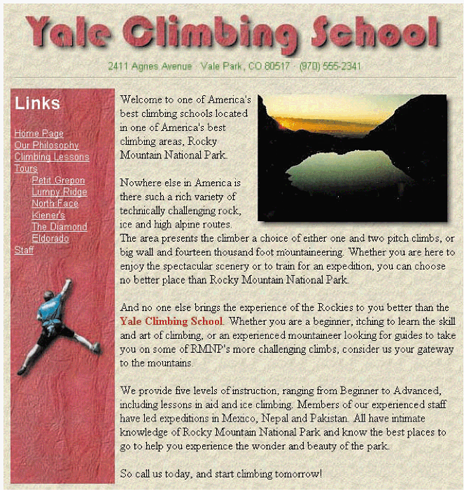 Yale Climbing School

2411 Agnes Avenue · Vale Park, CO 80517 · (970) 555-2341

Links

Home Page
Our Philosophy
Climbing Lessons
Tours
Petit Grepon
Lumpy Ridge
North Face
Kiener's
The Diamond
Eldorado
Staff

Welcome to one of America's best climbing schools located in one of America's best climbing areas, Rocky Mountain National Park.

Nowhere else in America is there such a rich variety of technically challenging rock, ice and high alpine routes. The area presents the climber a choice of either one and two pitch climbs, or big wall and fourteen thousand foot mountaineering. Whether you are here to enjoy the spectacular scenery or to train for an expedition, you can choose no better place than Rocky Mountain National Park.

And no one else brings the experience of the Rockies to you better than the Yale Climbing School. Whether you are a beginner, itching to learn the skill and art of climbing, or an experienced mountaineer looking for guides to take you on some of RMNP's more challenging climbs, consider us your gateway to the mountains.

We provide five levels of instruction, ranging from Beginner to Advanced, including lessons in aid and ice climbing. Members of our experienced staff have led expeditions in Mexico, Nepal and Pakistan. All have intimate knowledge of Rocky Mountain National Park and know the best places to go to help you experience the wonder and beauty of the park.

So call us today, and start climbing tomorrow!